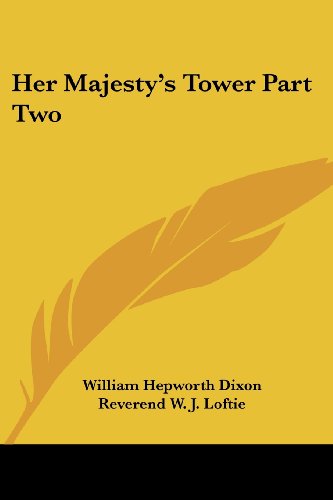 Her Majesty's Tower Part Two

William Hepworth Dixon
Reverend W. J. Loftie